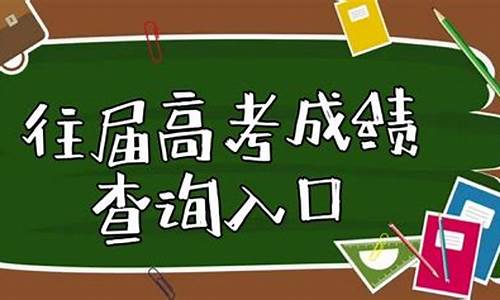 往届高考成绩
查询入口